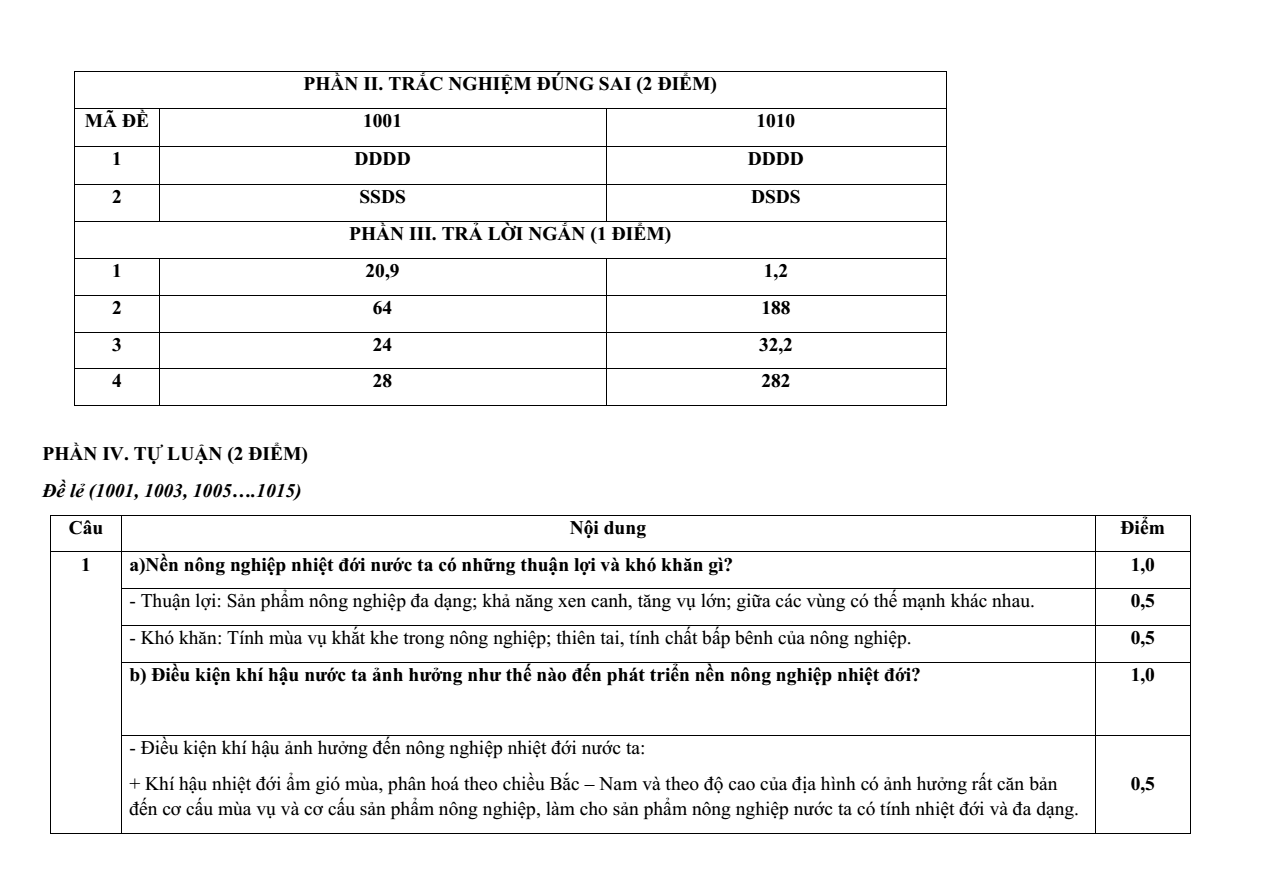 | PHẦN II. TRẮC NGHIỆM ĐÚNG SAI (2 ĐIỂM) | | |
|---|---|---|
| MÃ ĐỀ | 1001 | 1010 |
| 1 | DDDD | DDDD |
| 2 | SSDS | DSDS |
| PHẦN III. TRẢ LỜI NGẮN (1 ĐIỂM) | | |
| 1 | 20,9 | 1,2 |
| 2 | 64 | 188 |
| 3 | 24 | 32,2 |
| 4 | 28 | 282 |

PHẦN IV. TỰ LUẬN (2 ĐIỂM)

Đề lẻ (1001, 1003, 1005….1015)

| Câu | Nội dung | Điểm |
|---|---|---|
| 1 | a)Nền nông nghiệp nhiệt đới nước ta có những thuận lợi và khó khăn gì? | 1,0 |
| | - Thuận lợi: Sản phẩm nông nghiệp đa dạng; khả năng xen canh, tăng vụ lớn; giữa các vùng có thế mạnh khác nhau. | 0,5 |
| | - Khó khăn: Tính mùa vụ khắt khe trong nông nghiệp; thiên tai, tính chất bấp bênh của nông nghiệp. | 0,5 |
| | b) Điều kiện khí hậu nước ta ảnh hưởng như thế nào đến phát triển nền nông nghiệp nhiệt đới? | 1,0 |
| | - Điều kiện khí hậu ảnh hưởng đến nông nghiệp nhiệt đới nước ta: + Khí hậu nhiệt đới ẩm gió mùa, phân hoá theo chiều Bắc – Nam và theo độ cao của địa hình có ảnh hưởng rất căn bản đến cơ cấu mùa vụ và cơ cấu sản phẩm nông nghiệp, làm cho sản phẩm nông nghiệp nước ta có tính nhiệt đới và đa dạng. | 0,5 |